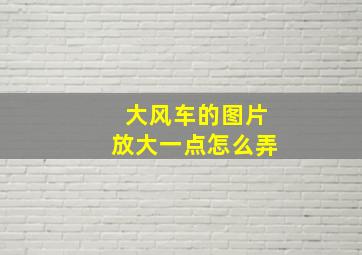 大风车的图片
放大一点怎么弄